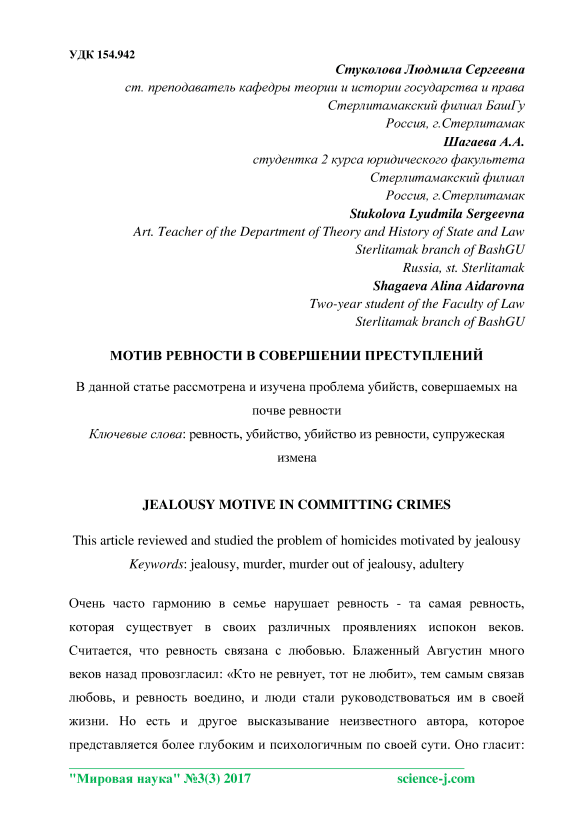 УДК 154.942

Стуколова Людмила Сергеевна
ст. преподаватель кафедры теории и истории государства и права
Стерлитамакский филиал БашГу
Россия, г.Стерлитамак
Шагаева А.А.
студентка 2 курса юридического факультета
Стерлитамакский филиал
Россия, г.Стерлитамак
Stukolova Lyudmila Sergeevna
Art. Teacher of the Department of Theory and History of State and Law
Sterlitamak branch of BashGU
Russia, st. Sterlitamak
Shagaeva Alina Aidarovna
Two-year student of the Faculty of Law
Sterlitamak branch of BashGU

МОТИВ РЕВНОСТИ В СОВЕРШЕНИИ ПРЕСТУПЛЕНИЙ

В данной статье рассмотрена и изучена проблема убийств, совершаемых на почве ревности

Ключевые слова: ревность, убийство, убийство из ревности, супружеская измена

JEALOUSY MOTIVE IN COMMITTING CRIMES

This article reviewed and studied the problem of homicides motivated by jealousy

Keywords: jealousy, murder, murder out of jealousy, adultery

Очень часто гармонию в семье нарушает ревность - та самая ревность, которая существует в своих различных проявлениях испокон веков. Считается, что ревность связана с любовью. Блаженный Августин много веков назад провозгласил: «Кто не ревнует, тот не любит», тем самым связав любовь, и ревность воедино, и люди стали руководствоваться им в своей жизни. Но есть и другое высказывание неизвестного автора, которое представляется более глубоким и психологичным по своей сути. Оно гласит:

"Мировая наука" №3(3) 2017 science-j.com